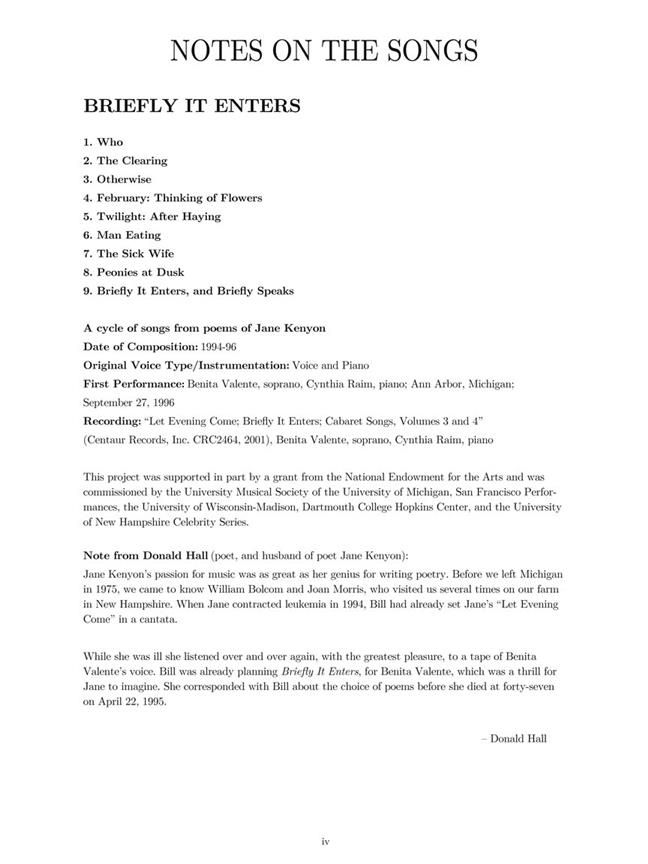 NOTES ON THE SONGS

BRIEFLY IT ENTERS

1. Who
2. The Clearing
3. Otherwise
4. February: Thinking of Flowers
5. Twilight: After Haying
6. Man Eating
7. The Sick Wife
8. Peonies at Dusk
9. Briefly It Enters, and Briefly Speaks

A cycle of songs from poems of Jane Kenyon
Date of Composition: 1994-96
Original Voice Type/Instrumentation: Voice and Piano
First Performance: Benita Valente, soprano, Cynthia Raim, piano; Ann Arbor, Michigan; September 27, 1996
Recording: "Let Evening Come; Briefly It Enters; Cabaret Songs, Volumes 3 and 4" (Centaur Records, Inc. CRC2464, 2001), Benita Valente, soprano, Cynthia Raim, piano

This project was supported in part by a grant from the National Endowment for the Arts and was commissioned by the University Musical Society of the University of Michigan, San Francisco Performances, the University of Wisconsin-Madison, Dartmouth College Hopkins Center, and the University of New Hampshire Celebrity Series.

Note from Donald Hall (poet, and husband of poet Jane Kenyon):
Jane Kenyon's passion for music was as great as her genius for writing poetry. Before we left Michigan in 1975, we came to know William Bolcom and Joan Morris, who visited us several times on our farm in New Hampshire. When Jane contracted leukemia in 1994, Bill had already set Jane's "Let Evening Come" in a cantata.

While she was ill she listened over and over again, with the greatest pleasure, to a tape of Benita Valente's voice. Bill was already planning Briefly It Enters, for Benita Valente, which was a thrill for Jane to imagine. She corresponded with Bill about the choice of poems before she died at forty-seven on April 22, 1995.

– Donald Hall

iv